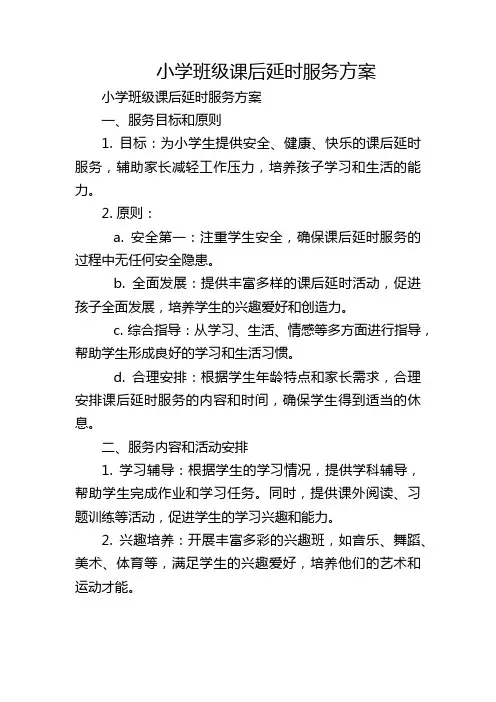 小学班级课后延时服务方案

小学班级课后延时服务方案

一、服务目标和原则

1. 目标：为小学生提供安全、健康、快乐的课后延时服务，辅助家长减轻工作压力，培养孩子学习和生活的能力。

2. 原则：

a. 安全第一：注重学生安全，确保课后延时服务的过程中无任何安全隐患。

b. 全面发展：提供丰富多样的课后延时活动，促进孩子全面发展，培养学生的兴趣爱好和创造力。

c. 综合指导：从学习、生活、情感等多方面进行指导，帮助学生形成良好的学习和生活习惯。

d. 合理安排：根据学生年龄特点和家长需求，合理安排课后延时服务的内容和时间，确保学生得到适当的休息。

二、服务内容和活动安排

1. 学习辅导：根据学生的学习情况，提供学科辅导，帮助学生完成作业和学习任务。同时，提供课外阅读、习题训练等活动，促进学生的学习兴趣和能力。

2. 兴趣培养：开展丰富多彩的兴趣班，如音乐、舞蹈、美术、体育等，满足学生的兴趣爱好，培养他们的艺术和运动才能。